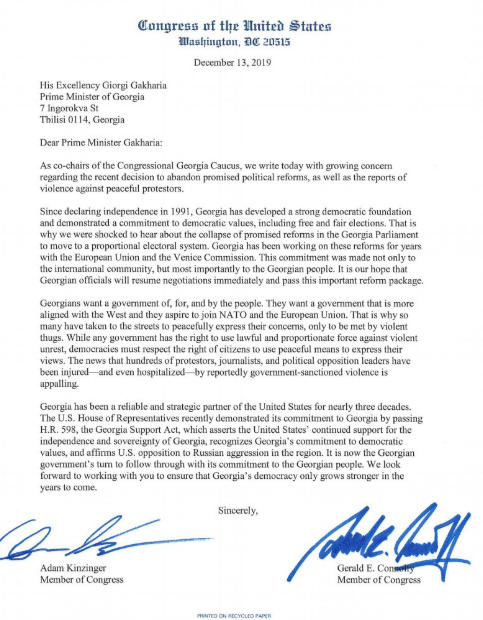 Congress of the United States
Washington, DC 20515

December 13, 2019

His Excellency Giorgi Gakharia
Prime Minister of Georgia
7 Ingorokva St
Tbilisi 0114, Georgia

Dear Prime Minister Gakharia:

As co-chairs of the Congressional Georgia Caucus, we write today with growing concern regarding the recent decision to abandon promised political reforms, as well as the reports of violence against peaceful protestors.

Since declaring independence in 1991, Georgia has developed a strong democratic foundation and demonstrated a commitment to democratic values, including free and fair elections. That is why we were shocked to hear about the collapse of promised reforms in the Georgia Parliament to move to a proportional electoral system. Georgia has been working on these reforms for years with the European Union and the Venice Commission. This commitment was made not only to the international community, but most importantly to the Georgian people. It is our hope that Georgian officials will resume negotiations immediately and pass this important reform package.

Georgians want a government of, for, and by the people. They want a government that is more aligned with the West and they aspire to join NATO and the European Union. That is why so many have taken to the streets to peacefully express their concerns, only to be met by violent thugs. While any government has the right to use lawful and proportionate force against violent unrest, democracies must respect the right of citizens to use peaceful means to express their views. The news that hundreds of protestors, journalists, and political opposition leaders have been injured—and even hospitalized—by reportedly government-sanctioned violence is appalling.

Georgia has been a reliable and strategic partner of the United States for nearly three decades. The U.S. House of Representatives recently demonstrated its commitment to Georgia by passing H.R. 598, the Georgia Support Act, which asserts the United States' continued support for the independence and sovereignty of Georgia, recognizes Georgia's commitment to democratic values, and affirms U.S. opposition to Russian aggression in the region. It is now the Georgian government's turn to follow through with its commitment to the Georgian people. We look forward to working with you to ensure that Georgia's democracy only grows stronger in the years to come.

Sincerely,

Adam Kinzinger
Member of Congress

Gerald E. Connolly
Member of Congress

PRINTED ON RECYCLED PAPER